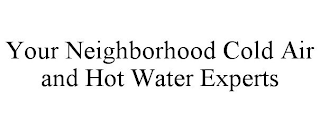 Your Neighborhood Cold Air and Hot Water Experts